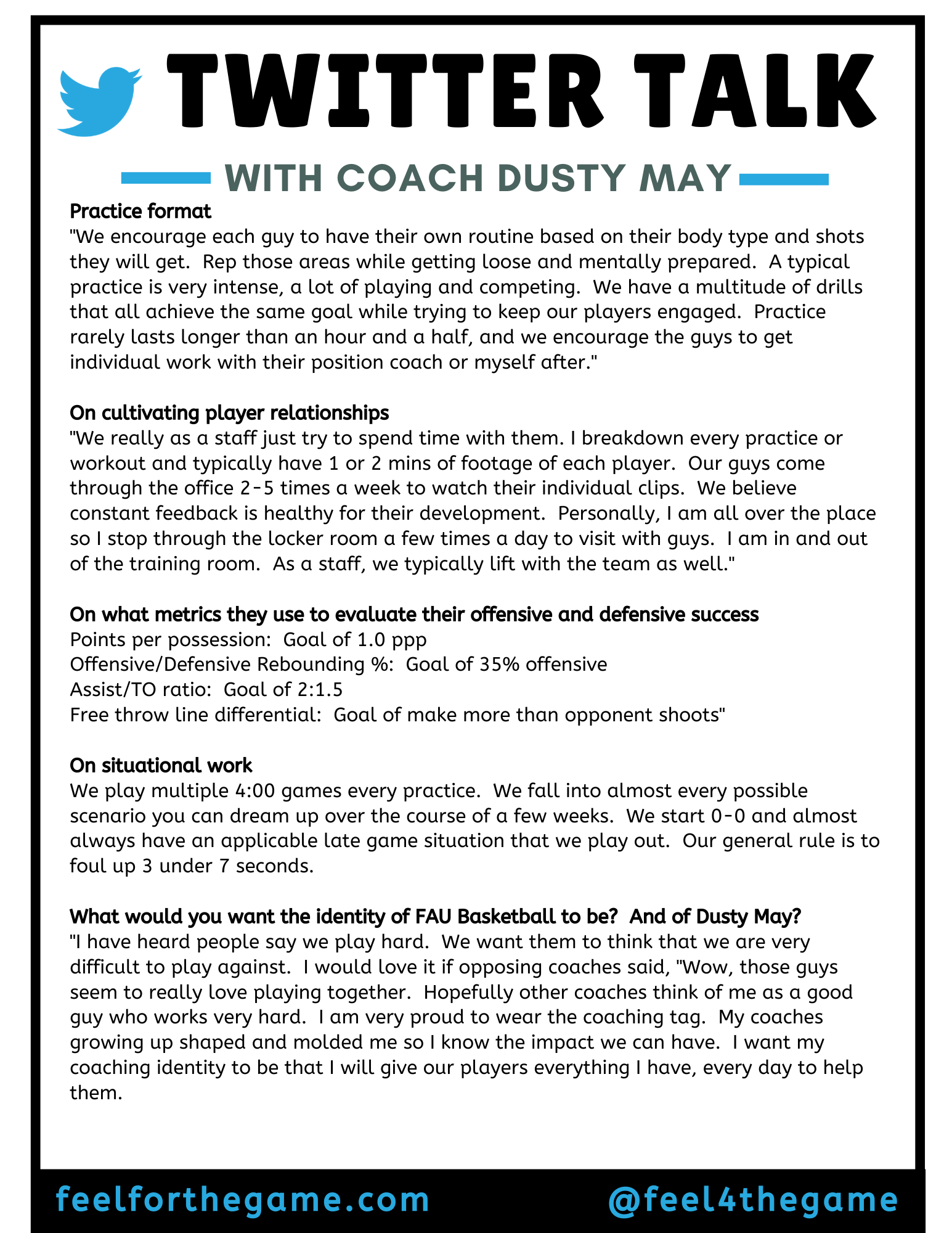 TWITTER TALK

WITH COACH DUSTY MAY

Practice format
"We encourage each guy to have their own routine based on their body type and shots they will get. Rep those areas while getting loose and mentally prepared. A typical practice is very intense, a lot of playing and competing. We have a multitude of drills that all achieve the same goal while trying to keep our players engaged. Practice rarely lasts longer than an hour and a half, and we encourage the guys to get individual work with their position coach or myself after."

On cultivating player relationships
"We really as a staff just try to spend time with them. I breakdown every practice or workout and typically have 1 or 2 mins of footage of each player. Our guys come through the office 2-5 times a week to watch their individual clips. We believe constant feedback is healthy for their development. Personally, I am all over the place so I stop through the locker room a few times a day to visit with guys. I am in and out of the training room. As a staff, we typically lift with the team as well."

On what metrics they use to evaluate their offensive and defensive success
Points per possession: Goal of 1.0 ppp
Offensive/Defensive Rebounding %: Goal of 35% offensive
Assist/TO ratio: Goal of 2:1.5
Free throw line differential: Goal of make more than opponent shoots"

On situational work
We play multiple 4:00 games every practice. We fall into almost every possible scenario you can dream up over the course of a few weeks. We start 0-0 and almost always have an applicable late game situation that we play out. Our general rule is to foul up 3 under 7 seconds.

What would you want the identity of FAU Basketball to be? And of Dusty May?
"I have heard people say we play hard. We want them to think that we are very difficult to play against. I would love it if opposing coaches said, "Wow, those guys seem to really love playing together. Hopefully other coaches think of me as a good guy who works very hard. I am very proud to wear the coaching tag. My coaches growing up shaped and molded me so I know the impact we can have. I want my coaching identity to be that I will give our players everything I have, every day to help them.

feelforthegame.com @feel4thegame